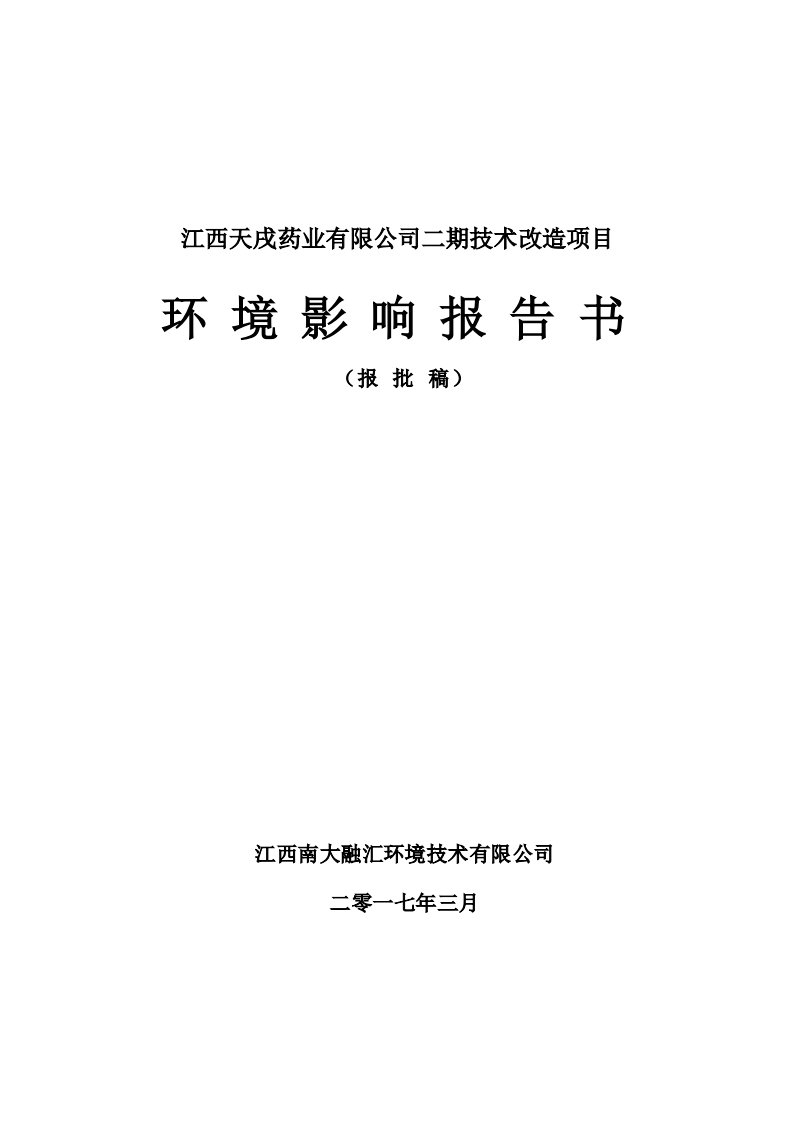 江西天戌药业有限公司二期技术改造项目

环 境 影 响 报 告 书

（报 批 稿）

江西南大融汇环境技术有限公司

二零一七年三月